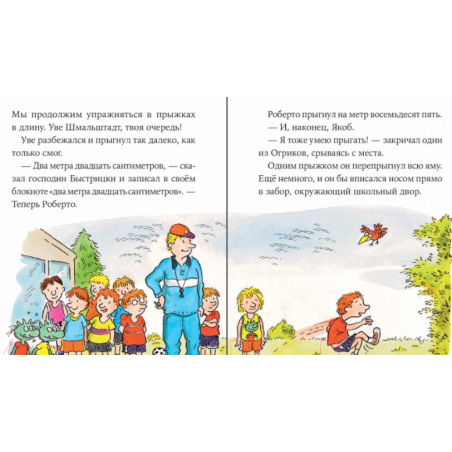 Мы продолжим упражняться в прыжках в длину. Уве Шмальштадт, твоя очередь!

Уве разбежался и прыгнул так далеко, как только смог.

— Два метра двадцать сантиметров, — сказал господин Быстрицки и записал в своём блокноте «два метра двадцать сантиметров». — Теперь Роберто.

Роберто прыгнул на метр восемьдесят пять.

— И, наконец, Якоб.

— Я тоже умею прыгать! — закричал один из Огриков, срываясь с места.

Одним прыжком он перепрыгнул всю яму. Ещё немного, и он бы вписался носом прямо в забор, окружающий школьный двор.